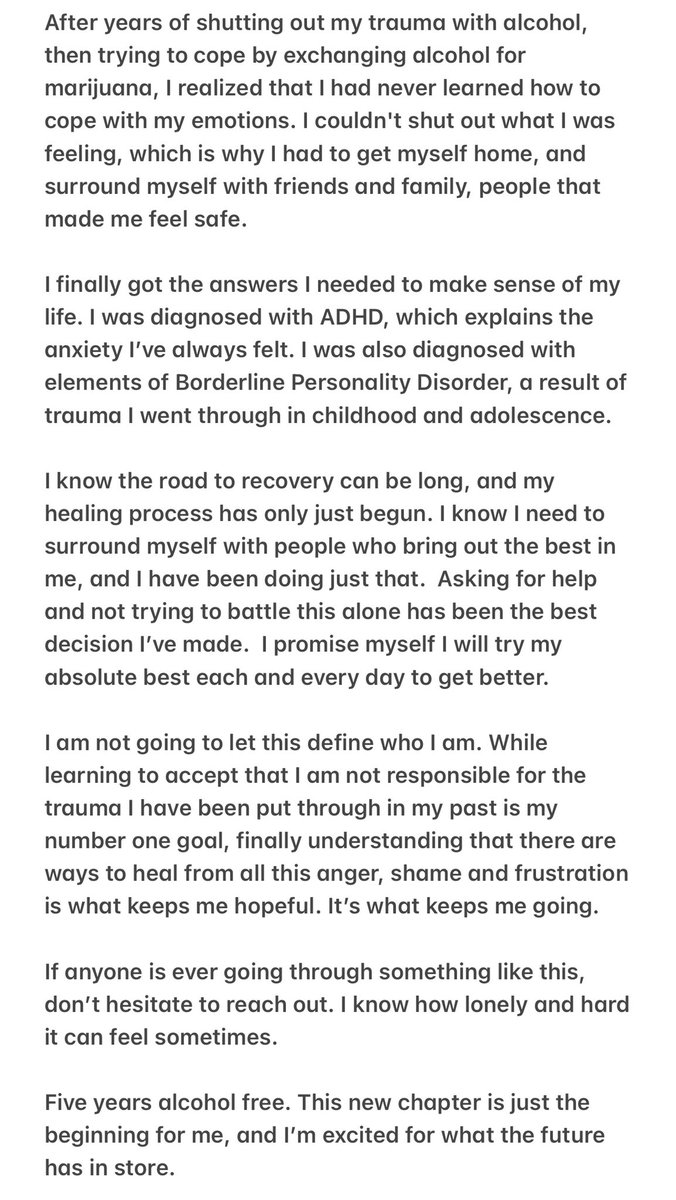 After years of shutting out my trauma with alcohol, then trying to cope by exchanging alcohol for marijuana, I realized that I had never learned how to cope with my emotions. I couldn't shut out what I was feeling, which is why I had to get myself home, and surround myself with friends and family, people that made me feel safe.

I finally got the answers I needed to make sense of my life. I was diagnosed with ADHD, which explains the anxiety I've always felt. I was also diagnosed with elements of Borderline Personality Disorder, a result of trauma I went through in childhood and adolescence.

I know the road to recovery can be long, and my healing process has only just begun. I know I need to surround myself with people who bring out the best in me, and I have been doing just that.  Asking for help and not trying to battle this alone has been the best decision I've made.  I promise myself I will try my absolute best each and every day to get better.

I am not going to let this define who I am. While learning to accept that I am not responsible for the trauma I have been put through in my past is my number one goal, finally understanding that there are ways to heal from all this anger, shame and frustration is what keeps me hopeful. It's what keeps me going.

If anyone is ever going through something like this, don't hesitate to reach out. I know how lonely and hard it can feel sometimes.

Five years alcohol free. This new chapter is just the beginning for me, and I'm excited for what the future has in store.